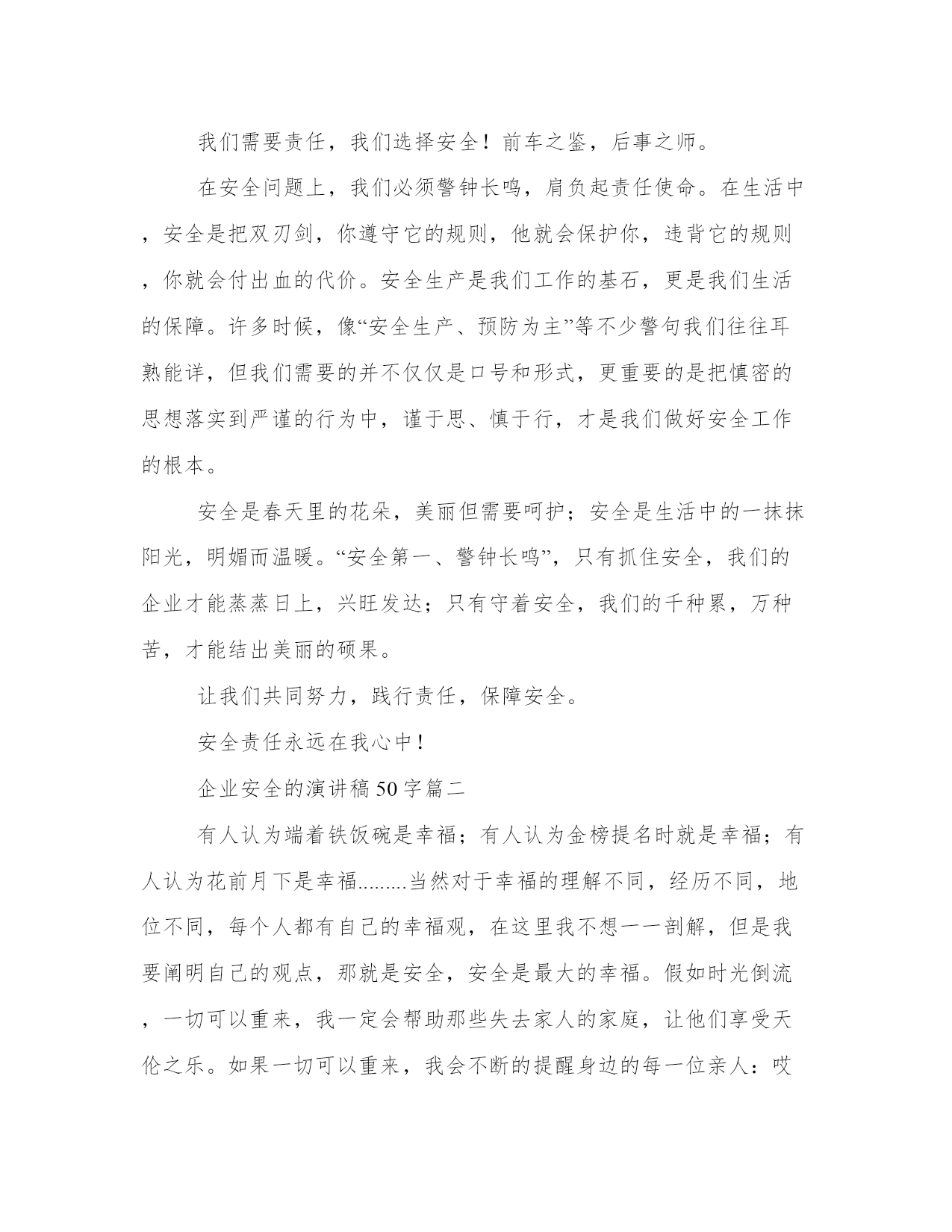 我们需要责任，我们选择安全！前车之鉴，后事之师。

在安全问题上，我们必须警钟长鸣，肩负起责任使命。在生活中，安全是把双刃剑，你遵守它的规则，他就会保护你，违背它的规则，你就会付出血的代价。安全生产是我们工作的基石，更是我们生活的保障。许多时候，像“安全生产、预防为主”等不少警句我们往往耳熟能详，但我们需要的并不仅仅是口号和形式，更重要的是把慎密的思想落实到严谨的行为中，谨于思、慎于行，才是我们做好安全工作的根本。

安全是春天里的花朵，美丽但需要呵护；安全是生活中的一抹抹阳光，明媚而温暖。“安全第一、警钟长鸣”，只有抓住安全，我们的企业才能蒸蒸日上，兴旺发达；只有守着安全，我们的千种累，万种苦，才能结出美丽的硕果。

让我们共同努力，践行责任，保障安全。

安全责任永远在我心中！

企业安全的演讲稿50字篇二

有人认为端着铁饭碗是幸福；有人认为金榜提名时就是幸福；有人认为花前月下是幸福.........当然对于幸福的理解不同，经历不同，地位不同，每个人都有自己的幸福观，在这里我不想一一剖解，但是我要阐明自己的观点，那就是安全，安全是最大的幸福。假如时光倒流，一切可以重来，我一定会帮助那些失去家人的家庭，让他们享受天伦之乐。如果一切可以重来，我会不断的提醒身边的每一位亲人：哎